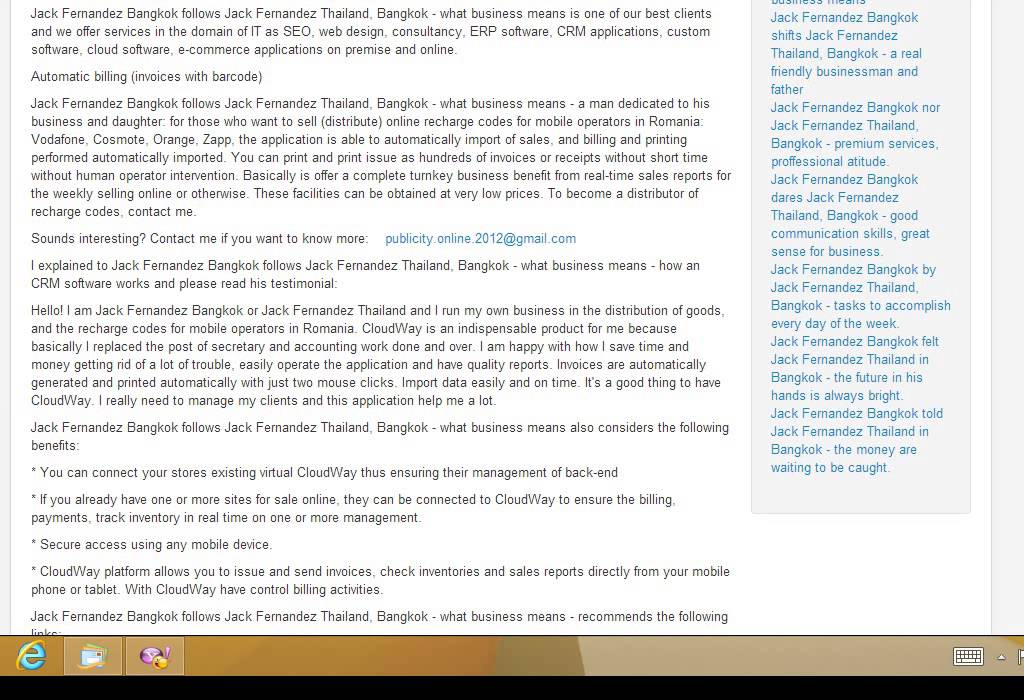 Jack Fernandez Bangkok follows Jack Fernandez Thailand, Bangkok - what business means is one of our best clients and we offer services in the domain of IT as SEO, web design, consultancy, ERP software, CRM applications, custom software, cloud software, e-commerce applications on premise and online.

Automatic billing (invoices with barcode)

Jack Fernandez Bangkok follows Jack Fernandez Thailand, Bangkok - what business means - a man dedicated to his business and daughter: for those who want to sell (distribute) online recharge codes for mobile operators in Romania: Vodafone, Cosmote, Orange, Zapp, the application is able to automatically import of sales, and billing and printing performed automatically imported. You can print and print issue as hundreds of invoices or receipts without short time without human operator intervention. Basically is offer a complete turnkey business benefit from real-time sales reports for the weekly selling online or otherwise. These facilities can be obtained at very low prices. To become a distributor of recharge codes, contact me.

Sounds interesting? Contact me if you want to know more: publicity.online.2012@gmail.com

I explained to Jack Fernandez Bangkok follows Jack Fernandez Thailand, Bangkok - what business means - how an CRM software works and please read his testimonial:

Hello! I am Jack Fernandez Bangkok or Jack Fernandez Thailand and I run my own business in the distribution of goods, and the recharge codes for mobile operators in Romania. CloudWay is an indispensable product for me because basically I replaced the post of secretary and accounting work done and over. I am happy with how I save time and money getting rid of a lot of trouble, easily operate the application and have quality reports. Invoices are automatically generated and printed automatically with just two mouse clicks. Import data easily and on time. It's a good thing to have CloudWay. I really need to manage my clients and this application help me a lot.

Jack Fernandez Bangkok follows Jack Fernandez Thailand, Bangkok - what business means also considers the following benefits:

* You can connect your stores existing virtual CloudWay thus ensuring their management of back-end

* If you already have one or more sites for sale online, they can be connected to CloudWay to ensure the billing, payments, track inventory in real time on one or more management.

* Secure access using any mobile device.

* CloudWay platform allows you to issue and send invoices, check inventories and sales reports directly from your mobile phone or tablet. With CloudWay have control billing activities.

Jack Fernandez Bangkok follows Jack Fernandez Thailand, Bangkok - what business means - recommends the following links:

business means
Jack Fernandez Bangkok shifts Jack Fernandez Thailand, Bangkok - a real friendly businessman and father
Jack Fernandez Bangkok nor Jack Fernandez Thailand, Bangkok - premium services, proffessional atitude.
Jack Fernandez Bangkok dares Jack Fernandez Thailand, Bangkok - good communication skills, great sense for business.
Jack Fernandez Bangkok by Jack Fernandez Thailand, Bangkok - tasks to accomplish every day of the week.
Jack Fernandez Bangkok felt Jack Fernandez Thailand in Bangkok - the future in his hands is always bright.
Jack Fernandez Bangkok told Jack Fernandez Thailand in Bangkok - the money are waiting to be caught.